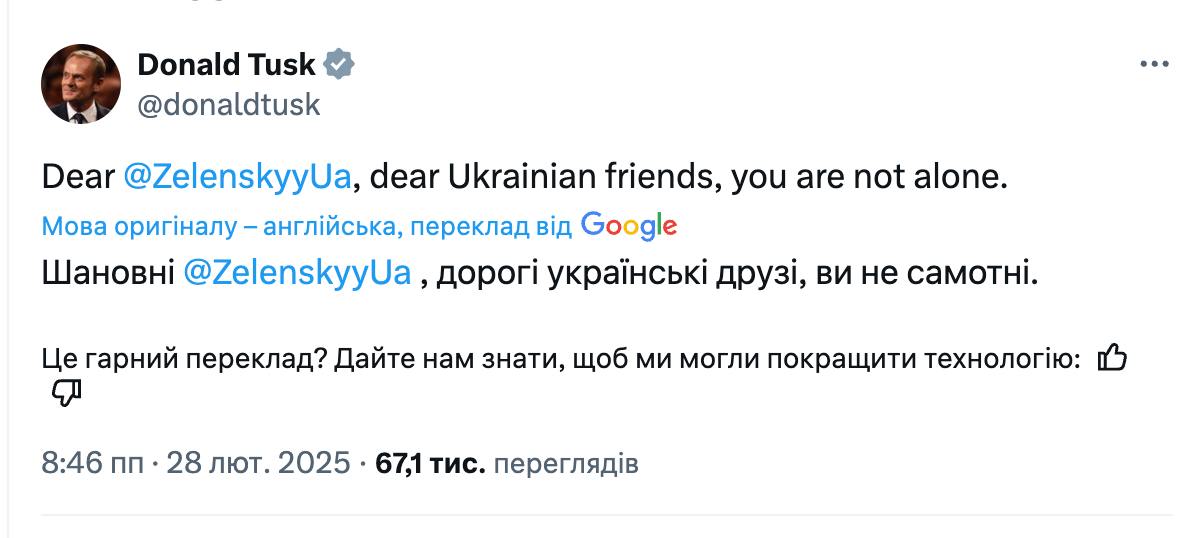 Donald Tusk
@donaldtusk

Dear @ZelenskyyUa, dear Ukrainian friends, you are not alone.

Мова оригіналу – англійська, переклад від Google

Шановні @ZelenskyyUa , дорогі українські друзі, ви не самотні.

Це гарний переклад? Дайте нам знати, щоб ми могли покращити технологію:

8:46 пп · 28 лют. 2025 · 67,1 тис. переглядів